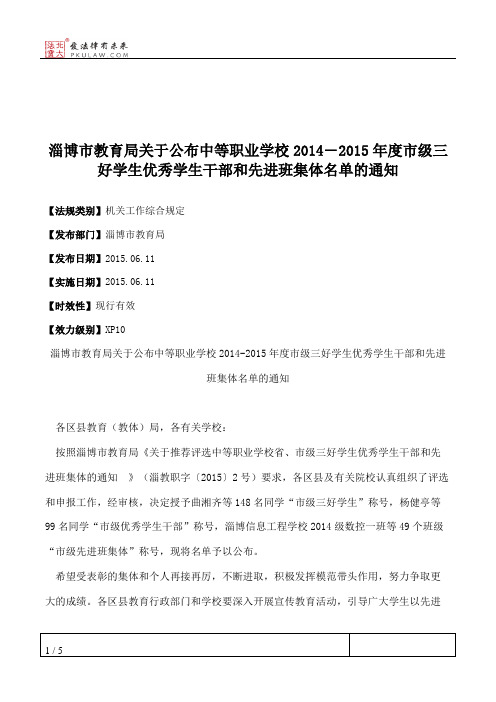 北大法宝 发法律有未来 PKULAW.COM

淄博市教育局关于公布中等职业学校 2014－2015 年度市级三好学生优秀学生干部和先进班集体名单的通知

【法规类别】机关工作综合规定

【发布部门】淄博市教育局

【发布日期】2015.06.11

【实施日期】2015.06.11

【时效性】现行有效

【效力级别】XP10

淄博市教育局关于公布中等职业学校 2014-2015 年度市级三好学生优秀学生干部和先进班集体名单的通知

各区县教育（教体）局，各有关学校：

按照淄博市教育局《关于推荐评选中等职业学校省、市级三好学生优秀学生干部和先进班集体的通知 》（淄教职字〔2015〕2 号）要求，各区县及有关院校认真组织了评选和申报工作，经审核，决定授予曲湘齐等 148 名同学“市级三好学生”称号，杨健亭等 99 名同学“市级优秀学生干部”称号，淄博信息工程学校 2014 级数控一班等 49 个班级“市级先进班集体”称号，现将名单予以公布。

希望受表彰的集体和个人再接再厉，不断进取，积极发挥模范带头作用，努力争取更大的成绩。各区县教育行政部门和学校要深入开展宣传教育活动，引导广大学生以先进

1 / 5